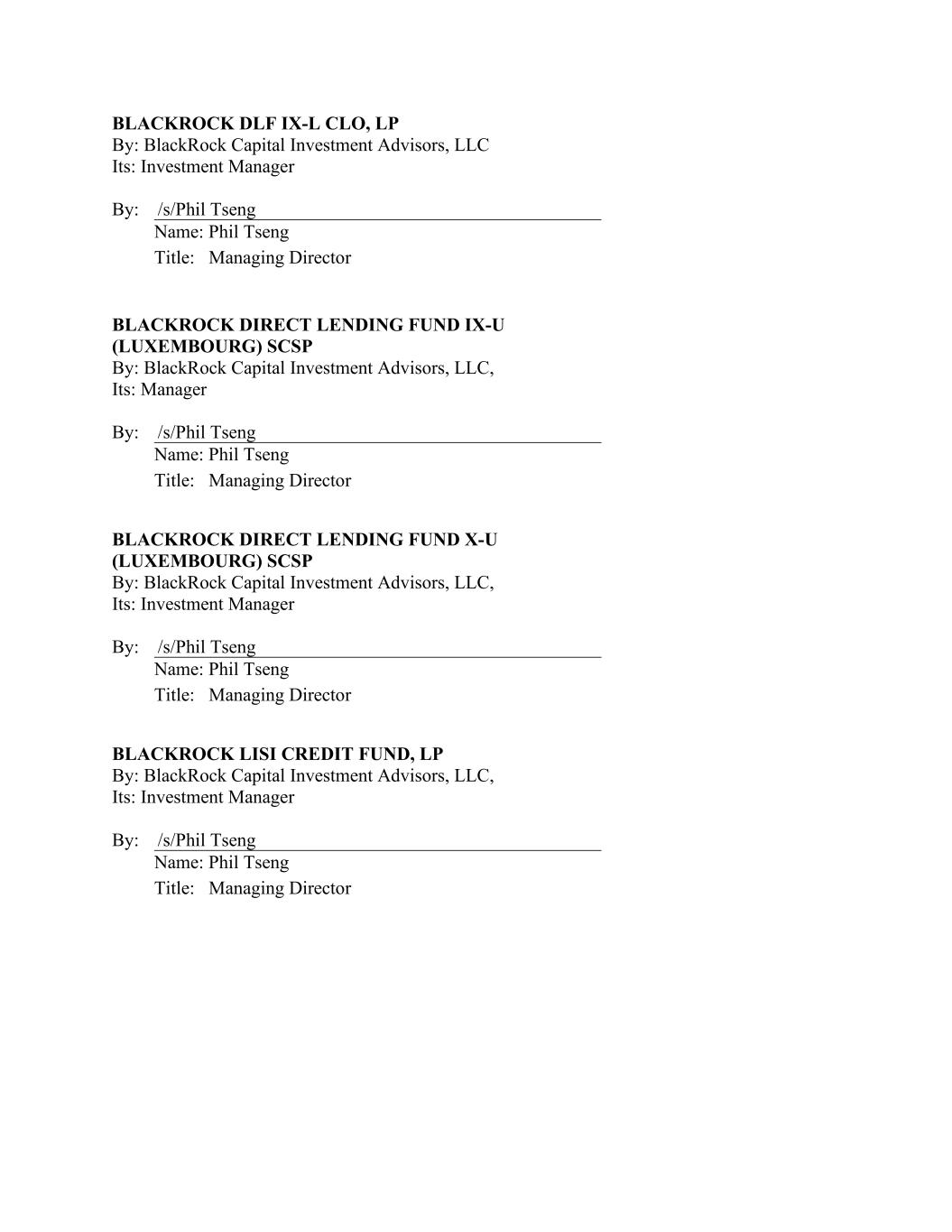 BLACKROCK DLF IX-L CLO, LP
By: BlackRock Capital Investment Advisors, LLC
Its: Investment Manager

By: /s/Phil Tseng
Name: Phil Tseng
Title: Managing Director

BLACKROCK DIRECT LENDING FUND IX-U (LUXEMBOURG) SCSP
By: BlackRock Capital Investment Advisors, LLC,
Its: Manager

By: /s/Phil Tseng
Name: Phil Tseng
Title: Managing Director

BLACKROCK DIRECT LENDING FUND X-U (LUXEMBOURG) SCSP
By: BlackRock Capital Investment Advisors, LLC,
Its: Investment Manager

By: /s/Phil Tseng
Name: Phil Tseng
Title: Managing Director

BLACKROCK LISI CREDIT FUND, LP
By: BlackRock Capital Investment Advisors, LLC,
Its: Investment Manager

By: /s/Phil Tseng
Name: Phil Tseng
Title: Managing Director